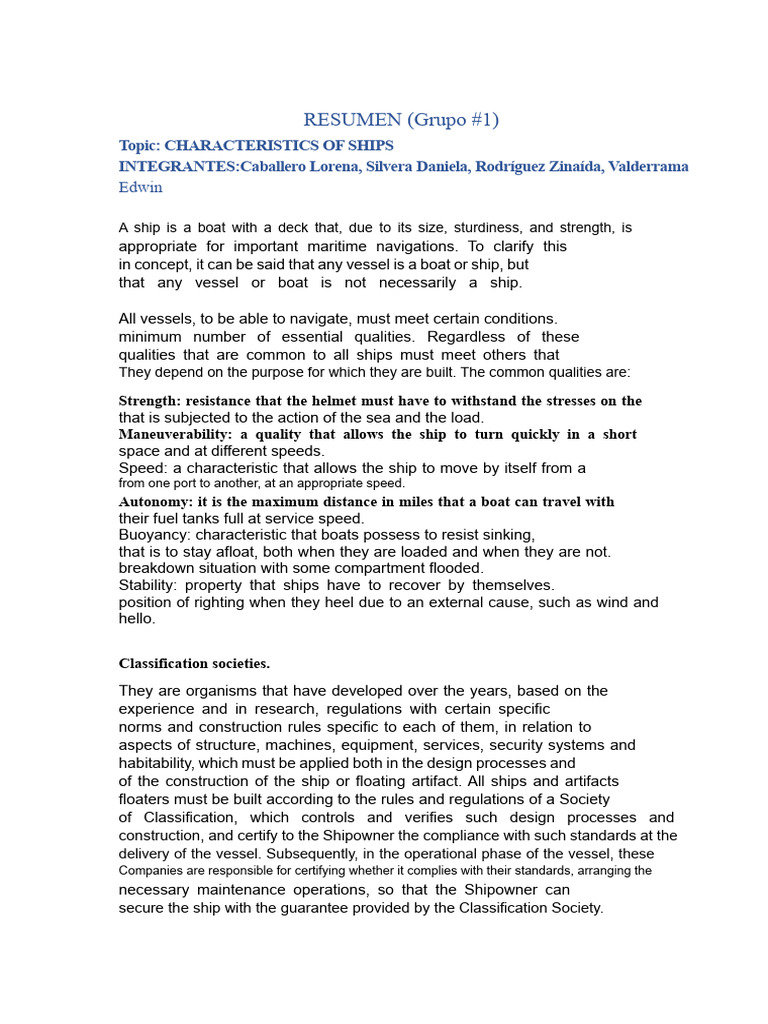 RESUMEN (Grupo #1)

Topic: CHARACTERISTICS OF SHIPS
INTEGRANTES:Caballero Lorena, Silvera Daniela, Rodríguez Zinaída, Valderrama Edwin

A ship is a boat with a deck that, due to its size, sturdiness, and strength, is appropriate for important maritime navigations. To clarify this in concept, it can be said that any vessel is a boat or ship, but that any vessel or boat is not necessarily a ship.

All vessels, to be able to navigate, must meet certain conditions. minimum number of essential qualities. Regardless of these qualities that are common to all ships must meet others that They depend on the purpose for which they are built. The common qualities are:

Strength: resistance that the helmet must have to withstand the stresses on the that is subjected to the action of the sea and the load.
Maneuverability: a quality that allows the ship to turn quickly in a short space and at different speeds.
Speed: a characteristic that allows the ship to move by itself from a from one port to another, at an appropriate speed.
Autonomy: it is the maximum distance in miles that a boat can travel with their fuel tanks full at service speed.
Buoyancy: characteristic that boats possess to resist sinking, that is to stay afloat, both when they are loaded and when they are not. breakdown situation with some compartment flooded.
Stability: property that ships have to recover by themselves. position of righting when they heel due to an external cause, such as wind and hello.

Classification societies.

They are organisms that have developed over the years, based on the experience and in research, regulations with certain specific norms and construction rules specific to each of them, in relation to aspects of structure, machines, equipment, services, security systems and habitability, which must be applied both in the design processes and of the construction of the ship or floating artifact. All ships and artifacts floaters must be built according to the rules and regulations of a Society of Classification, which controls and verifies such design processes and construction, and certify to the Shipowner the compliance with such standards at the delivery of the vessel. Subsequently, in the operational phase of the vessel, these Companies are responsible for certifying whether it complies with their standards, arranging the necessary maintenance operations, so that the Shipowner can secure the ship with the guarantee provided by the Classification Society.